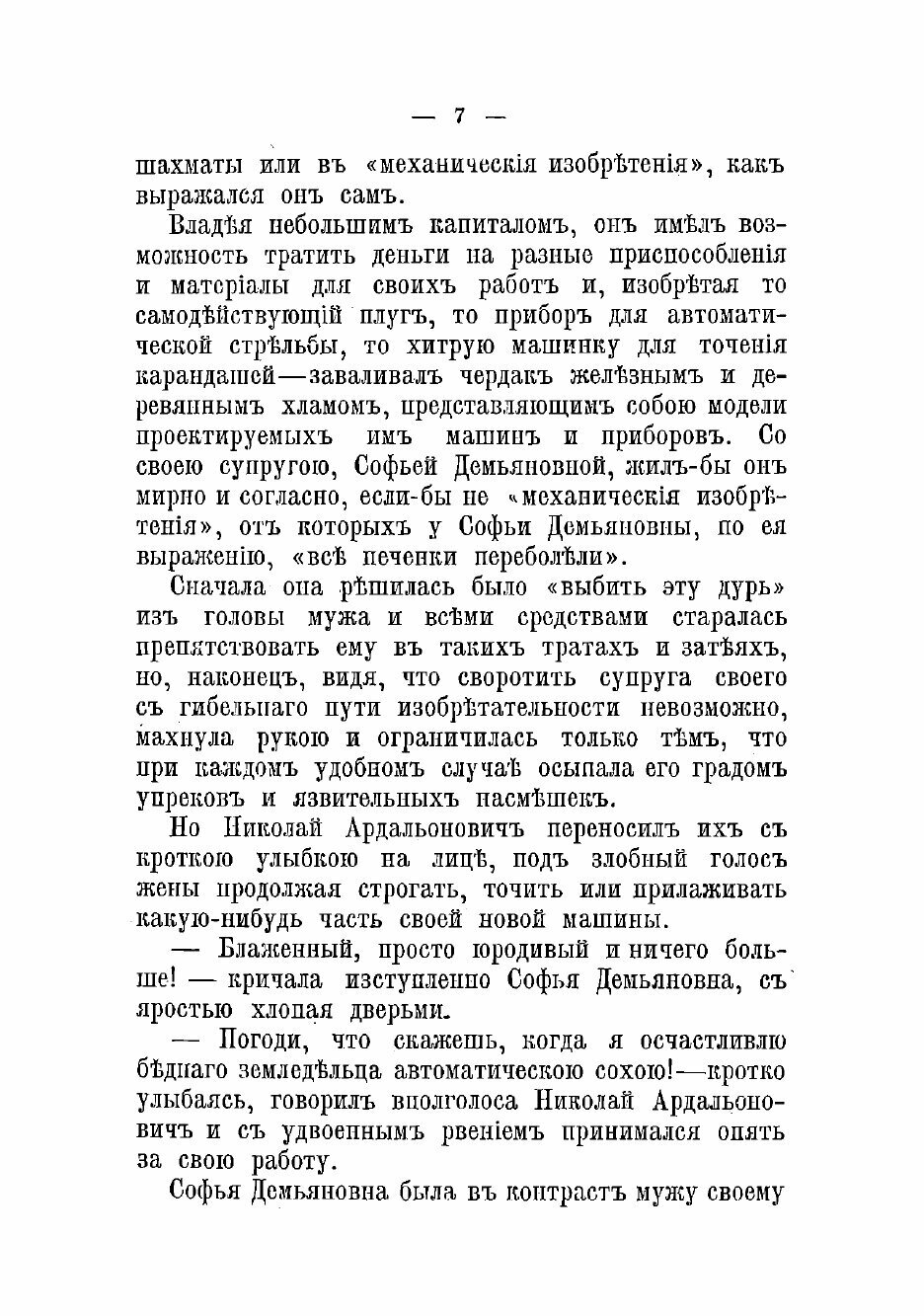 — 7 —

шахматы или въ «механическія изобрѣтенія», какъ выражался онъ самъ.

Владѣя небольшимъ капиталомъ, онъ имѣлъ возможность тратить деньги на разные приспособленія и матеріалы для своихъ работъ и, изобрѣтая то самодѣйствующій плугъ, то приборъ для автоматической стрѣльбы, то хитрую машинку для точенія карандашей—заваливалъ чердакъ желѣзнымъ и деревяннымъ хламомъ, представляющимъ собою модели проектируемыхъ имъ машинъ и приборовъ. Со своею супругою, Софьей Демьяновной, жилъ-бы онъ мирно и согласно, если-бы не «механическія изобрѣтенія», отъ которыхъ у Софьи Демьяновны, по ея выраженію, «всѣ печенки переболѣли».

Сначала она рѣшилась было «выбить эту дурь» изъ головы мужа и всѣми средствами старалась препятствовать ему въ такихъ тратахъ и затѣяхъ, но, наконецъ, видя, что своротить супруга своего съ гибельнаго пути изобрѣтательности невозможно, махнула рукою и ограничилась только тѣмъ, что при каждомъ удобномъ случаѣ осыпала его градомъ упрековъ и язвительныхъ насмѣшекъ.

Но Николай Ардальоновичъ переносилъ ихъ съ кроткою улыбкою на лицѣ, подъ злобный голосъ жены продолжая строгать, точить или прилаживать какую-нибудь часть своей новой машины.

— Блаженный, просто юродивый и ничего больше! — кричала изступленно Софья Демьяновна, съ яростью хлопая дверьми.

— Погоди, что скажешь, когда я осчастливлю бѣднаго земледѣльца автоматическою сохою!—кротко улыбаясь, говорилъ вполголоса Николай Ардальоновичъ и съ удвоеннымъ рвеніемъ принимался опять за свою работу.

Софья Демьяновна была въ контрастъ мужу своему